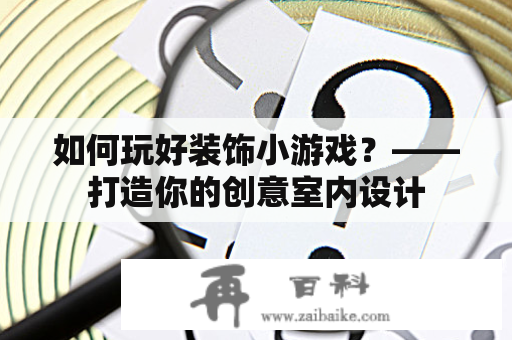 如何玩好装饰小游戏？——打造你的创意室内设计

再 百科
www.zaibaike.com